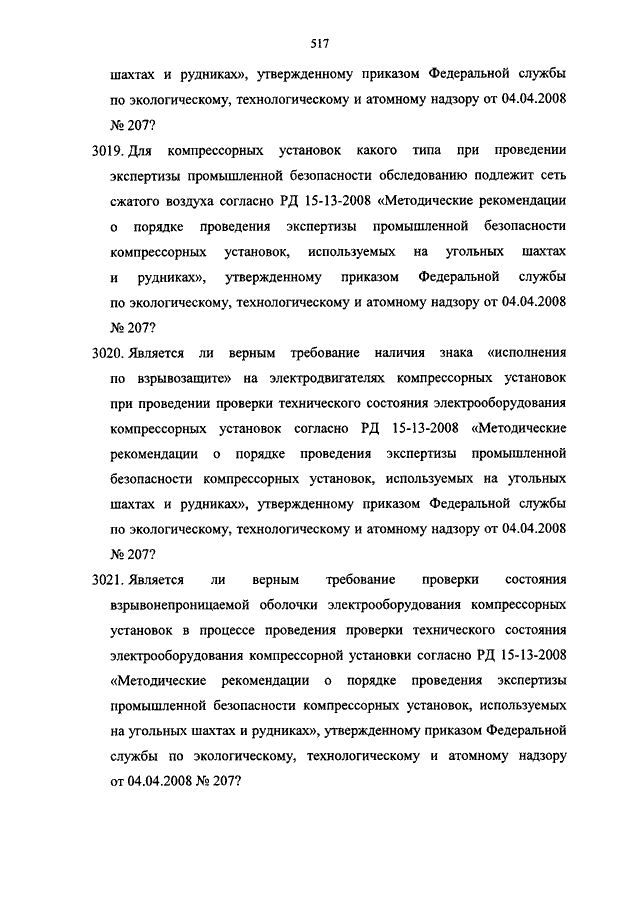 517

шахтах и рудниках», утвержденному приказом Федеральной службы по экологическому, технологическому и атомному надзору от 04.04.2008 № 207?

3019. Для компрессорных установок какого типа при проведении экспертизы промышленной безопасности обследованию подлежит сеть сжатого воздуха согласно РД 15-13-2008 «Методические рекомендации о порядке проведения экспертизы промышленной безопасности компрессорных установок, используемых на угольных шахтах и рудниках», утвержденному приказом Федеральной службы по экологическому, технологическому и атомному надзору от 04.04.2008 № 207?

3020. Является ли верным требование наличия знака «исполнения по взрывозащите» на электродвигателях компрессорных установок при проведении проверки технического состояния электрооборудования компрессорных установок согласно РД 15-13-2008 «Методические рекомендации о порядке проведения экспертизы промышленной безопасности компрессорных установок, используемых на угольных шахтах и рудниках», утвержденному приказом Федеральной службы по экологическому, технологическому и атомному надзору от 04.04.2008 № 207?

3021. Является ли верным требование проверки состояния взрывонепроницаемой оболочки электрооборудования компрессорных установок в процессе проведения проверки технического состояния электрооборудования компрессорной установки согласно РД 15-13-2008 «Методические рекомендации о порядке проведения экспертизы промышленной безопасности компрессорных установок, используемых на угольных шахтах и рудниках», утвержденному приказом Федеральной службы по экологическому, технологическому и атомному надзору от 04.04.2008 № 207?